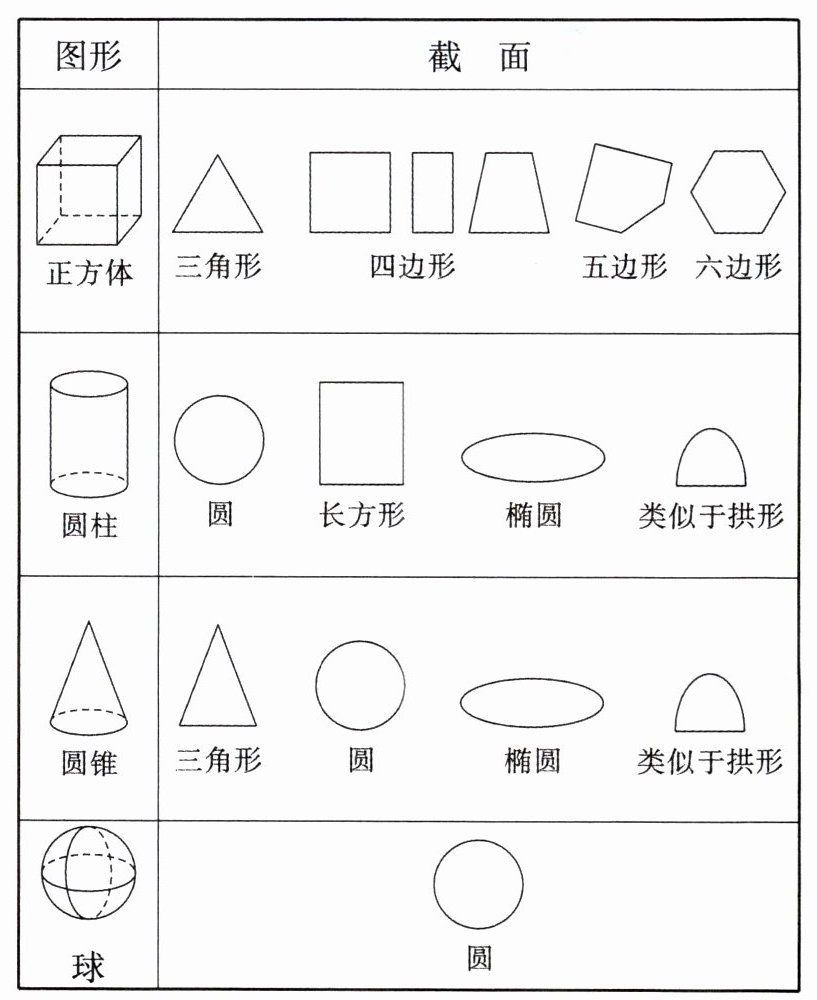 | 图形 | 截　面 |
|---|---|
| 正方体 | 三角形　四边形　五边形　六边形 |
| 圆柱 | 圆　长方形　椭圆　类似于拱形 |
| 圆锥 | 三角形　圆　椭圆　类似于拱形 |
| 球 | 圆 |